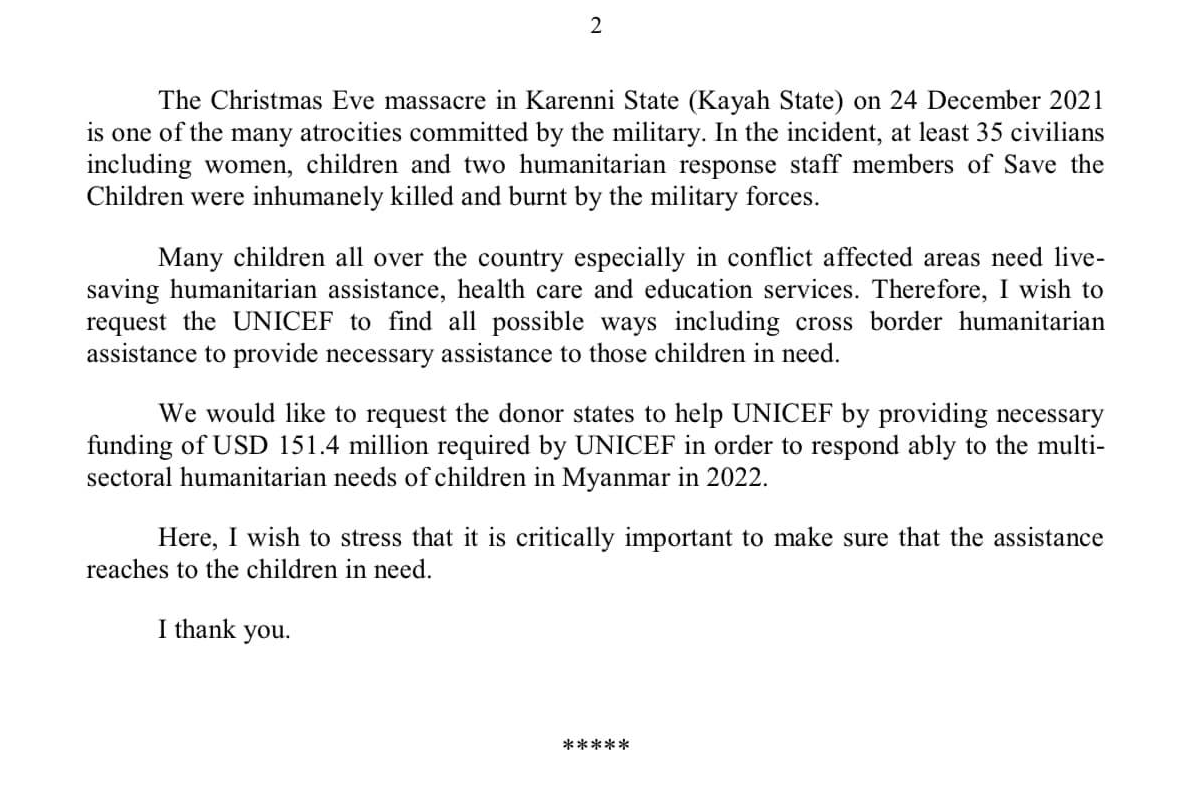 2

The Christmas Eve massacre in Karenni State (Kayah State) on 24 December 2021 is one of the many atrocities committed by the military. In the incident, at least 35 civilians including women, children and two humanitarian response staff members of Save the Children were inhumanely killed and burnt by the military forces.

Many children all over the country especially in conflict affected areas need live-saving humanitarian assistance, health care and education services. Therefore, I wish to request the UNICEF to find all possible ways including cross border humanitarian assistance to provide necessary assistance to those children in need.

We would like to request the donor states to help UNICEF by providing necessary funding of USD 151.4 million required by UNICEF in order to respond ably to the multi-sectoral humanitarian needs of children in Myanmar in 2022.

Here, I wish to stress that it is critically important to make sure that the assistance reaches to the children in need.

I thank you.

*****